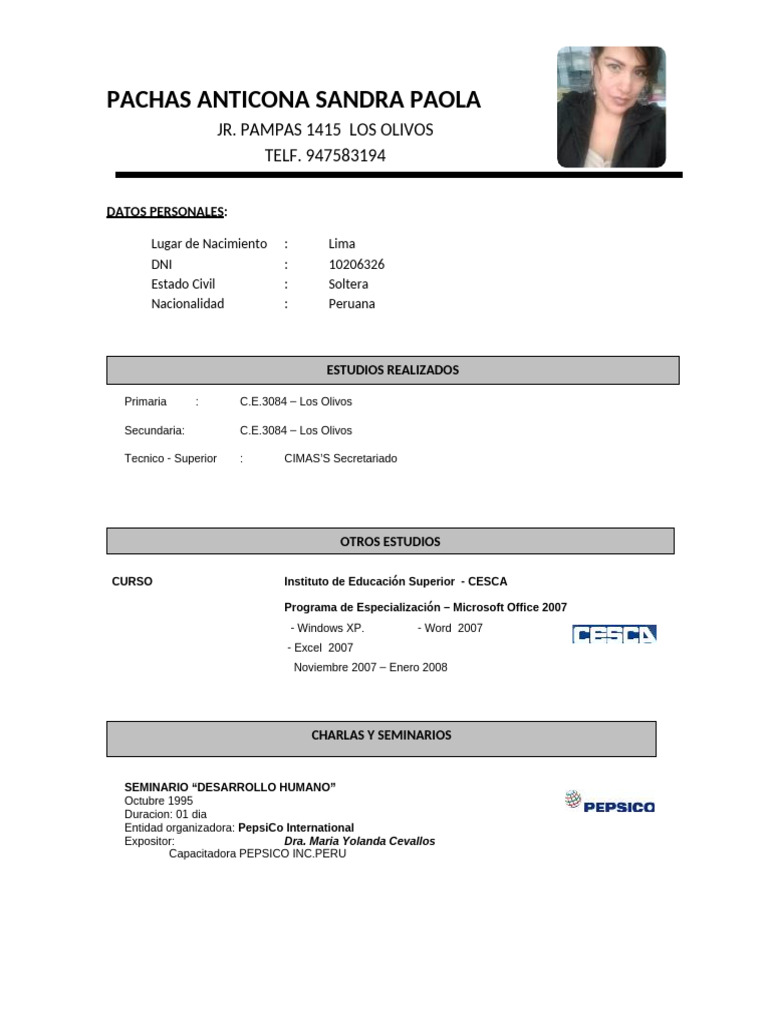 PACHAS ANTICONA SANDRA PAOLA

JR. PAMPAS 1415 LOS OLIVOS

TELF. 947583194

DATOS PERSONALES:

Lugar de Nacimiento : Lima
DNI : 10206326
Estado Civil : Soltera
Nacionalidad : Peruana

ESTUDIOS REALIZADOS

Primaria : C.E.3084 – Los Olivos

Secundaria: C.E.3084 – Los Olivos

Tecnico - Superior : CIMAS'S Secretariado

OTROS ESTUDIOS

CURSO

Instituto de Educación Superior - CESCA

Programa de Especialización – Microsoft Office 2007

- Windows XP. - Word 2007
- Excel 2007
Noviembre 2007 – Enero 2008

CESCA

CHARLAS Y SEMINARIOS

SEMINARIO "DESARROLLO HUMANO"
Octubre 1995
Duracion: 01 dia
Entidad organizadora: PepsiCo International
Expositor: Dra. Maria Yolanda Cevallos
Capacitadora PEPSICO INC.PERU

PEPSICO